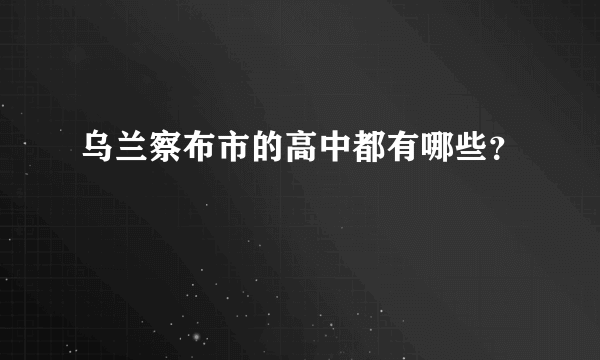 乌兰察布市的高中都有哪些?